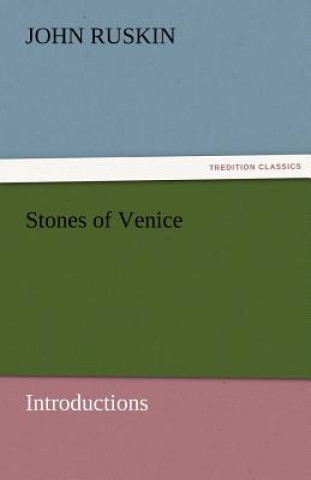 JOHN RUSKIN

TREDITION CLASSICS

Stones of Venice

Introductions